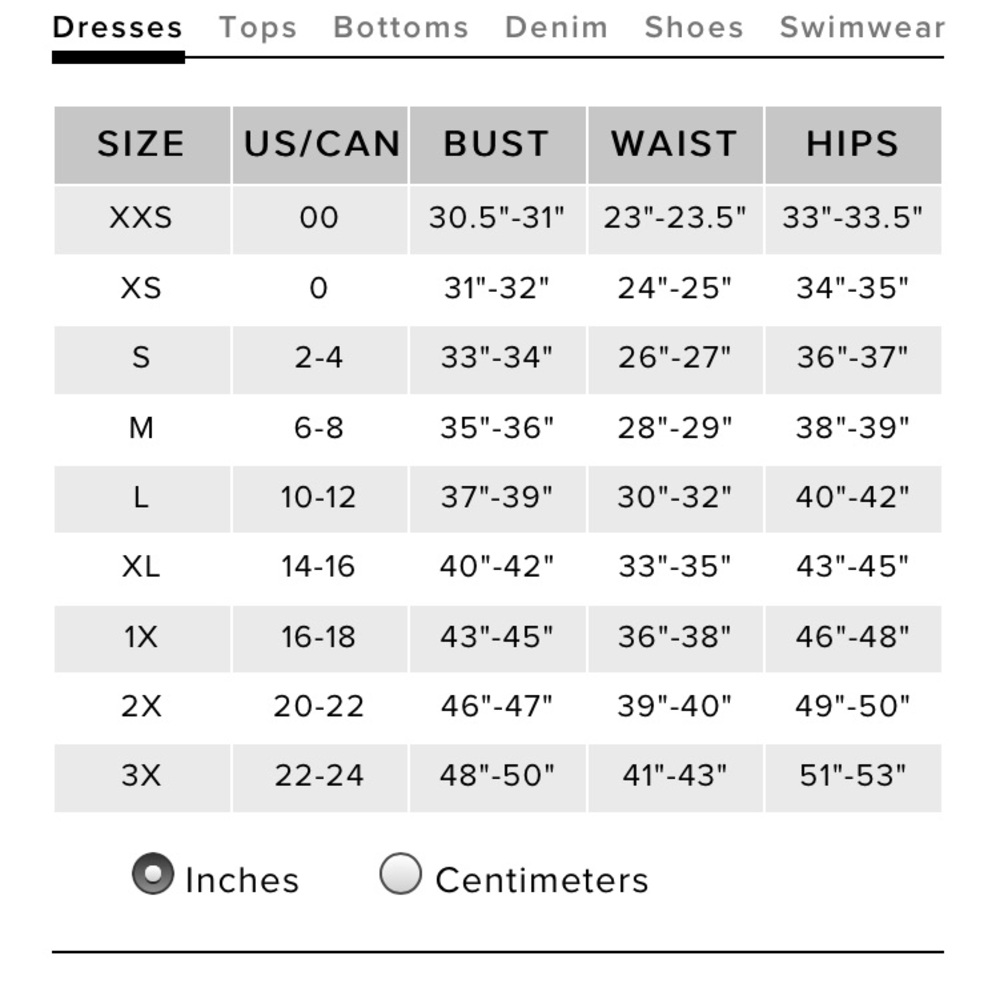 Dresses Tops Bottoms Denim Shoes Swimwear

| SIZE | US/CAN | BUST | WAIST | HIPS |
|---|---|---|---|---|
| XXS | 00 | 30.5"-31" | 23"-23.5" | 33"-33.5" |
| XS | 0 | 31"-32" | 24"-25" | 34"-35" |
| S | 2-4 | 33"-34" | 26"-27" | 36"-37" |
| M | 6-8 | 35"-36" | 28"-29" | 38"-39" |
| L | 10-12 | 37"-39" | 30"-32" | 40"-42" |
| XL | 14-16 | 40"-42" | 33"-35" | 43"-45" |
| 1X | 16-18 | 43"-45" | 36"-38" | 46"-48" |
| 2X | 20-22 | 46"-47" | 39"-40" | 49"-50" |
| 3X | 22-24 | 48"-50" | 41"-43" | 51"-53" |

Inches Centimeters